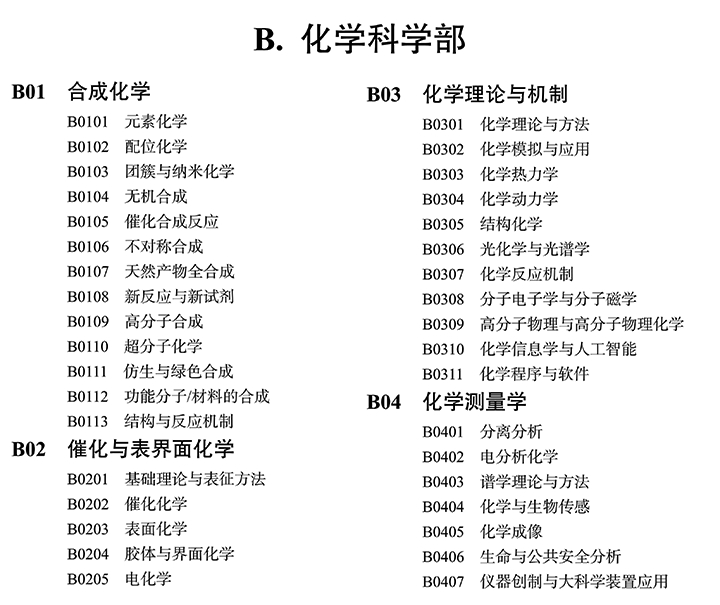 B. 化学科学部

B01 合成化学
B0101 元素化学
B0102 配位化学
B0103 团簇与纳米化学
B0104 无机合成
B0105 催化合成反应
B0106 不对称合成
B0107 天然产物全合成
B0108 新反应与新试剂
B0109 高分子合成
B0110 超分子化学
B0111 仿生与绿色合成
B0112 功能分子/材料的合成
B0113 结构与反应机制

B02 催化与表界面化学
B0201 基础理论与表征方法
B0202 催化化学
B0203 表面化学
B0204 胶体与界面化学
B0205 电化学

B03 化学理论与机制
B0301 化学理论与方法
B0302 化学模拟与应用
B0303 化学热力学
B0304 化学动力学
B0305 结构化学
B0306 光化学与光谱学
B0307 化学反应机制
B0308 分子电子学与分子磁学
B0309 高分子物理与高分子物理化学
B0310 化学信息学与人工智能
B0311 化学程序与软件

B04 化学测量学
B0401 分离分析
B0402 电分析化学
B0403 谱学理论与方法
B0404 化学与生物传感
B0405 化学成像
B0406 生命与公共安全分析
B0407 仪器创制与大科学装置应用